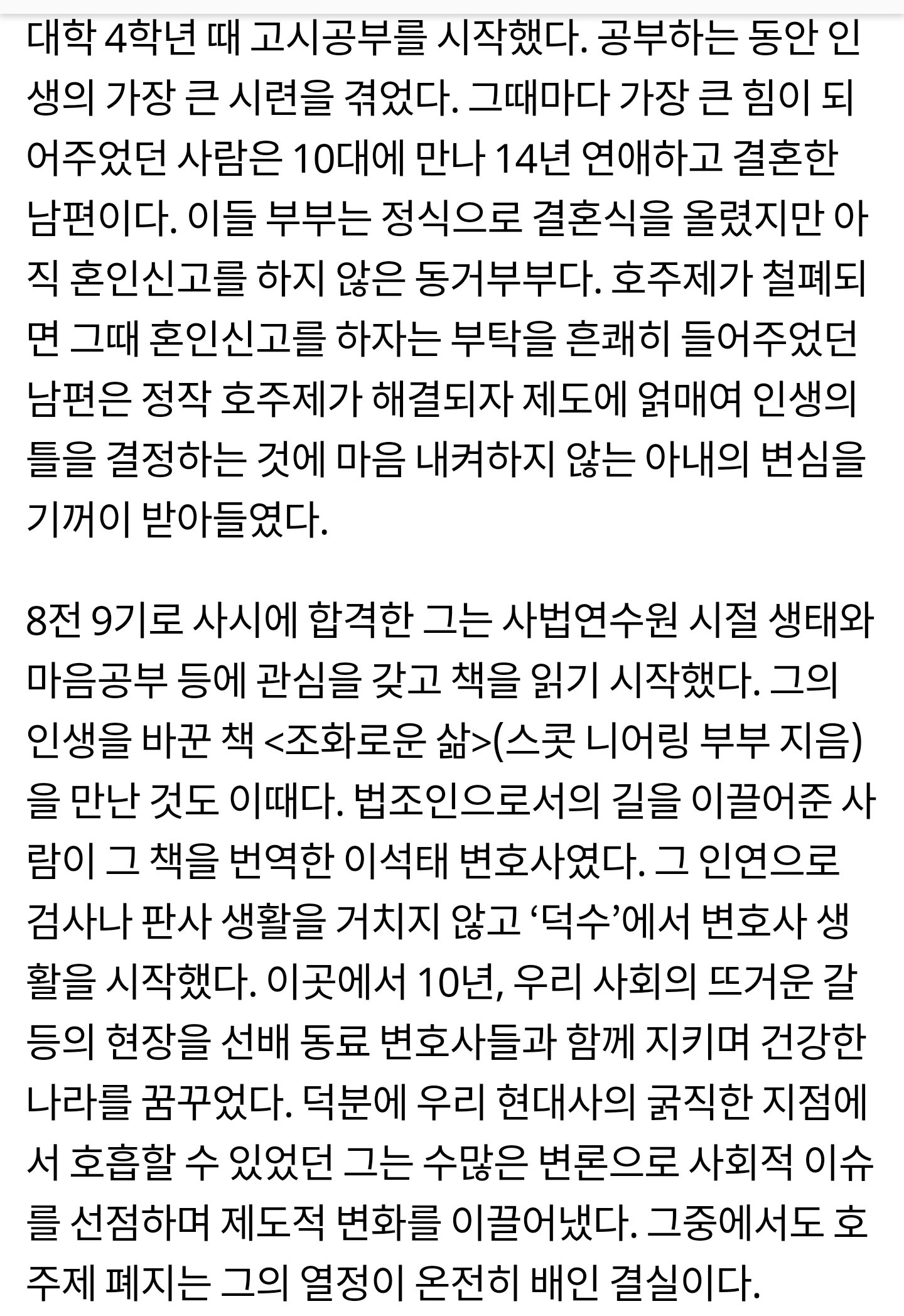 대학 4학년 때 고시공부를 시작했다. 공부하는 동안 인생의 가장 큰 시련을 겪었다. 그때마다 가장 큰 힘이 되어주었던 사람은 10대에 만나 14년 연애하고 결혼한 남편이다. 이들 부부는 정식으로 결혼식을 올렸지만 아직 혼인신고를 하지 않은 동거부부다. 호주제가 철폐되면 그때 혼인신고를 하자는 부탁을 흔쾌히 들어주었던 남편은 정작 호주제가 해결되자 제도에 얽매여 인생의 틀을 결정하는 것에 마음 내켜하지 않는 아내의 변심을 기꺼이 받아들였다.

8전 9기로 사시에 합격한 그는 사법연수원 시절 생태와 마음공부 등에 관심을 갖고 책을 읽기 시작했다. 그의 인생을 바꾼 책 <조화로운 삶>(스콧 니어링 부부 지음)을 만난 것도 이때다. 법조인으로서의 길을 이끌어준 사람이 그 책을 번역한 이석태 변호사였다. 그 인연으로 검사나 판사 생활을 거치지 않고 ‘덕수’에서 변호사 생활을 시작했다. 이곳에서 10년, 우리 사회의 뜨거운 갈등의 현장을 선배 동료 변호사들과 함께 지키며 건강한 나라를 꿈꾸었다. 덕분에 우리 현대사의 굵직한 지점에서 호흡할 수 있었던 그는 수많은 변론으로 사회적 이슈를 선점하며 제도적 변화를 이끌어냈다. 그중에서도 호주제 폐지는 그의 열정이 온전히 배인 결실이다.